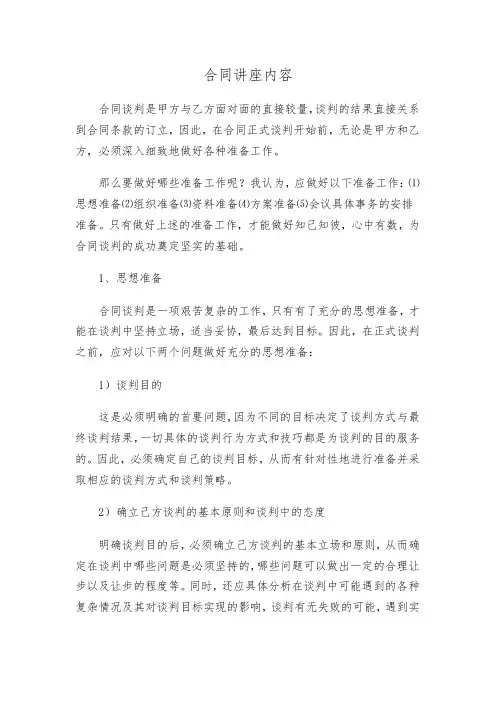 合同讲座内容

合同谈判是甲方与乙方面对面的直接较量，谈判的结果直接关系到合同条款的订立，因此，在合同正式谈判开始前，无论是甲方和乙方，必须深入细致地做好各种准备工作。

那么要做好哪些准备工作呢？我认为，应做好以下准备工作：⑴思想准备⑵组织准备⑶资料准备⑷方案准备⑸会议具体事务的安排准备。只有做好上述的准备工作，才能做好知己知彼，心中有数，为合同谈判的成功奠定坚实的基础。

1、思想准备

合同谈判是一项艰苦复杂的工作，只有有了充分的思想准备，才能在谈判中坚持立场，适当妥协，最后达到目标。因此，在正式谈判之前，应对以下两个问题做好充分的思想准备：

1）谈判目的

这是必须明确的首要问题，因为不同的目标决定了谈判方式与最终谈判结果，一切具体的谈判行为方式和技巧都是为谈判的目的服务的。因此，必须确定自己的谈判目标，从而有针对性地进行准备并采取相应的谈判方式和谈判策略。

2）确立己方谈判的基本原则和谈判中的态度

明确谈判目的后，必须确立己方谈判的基本立场和原则，从而确定在谈判中哪些问题是必须坚持的，哪些问题可以做出一定的合理让步以及让步的程度等。同时，还应具体分析在谈判中可能遇到的各种复杂情况及其对谈判目标实现的影响，谈判有无失败的可能，遇到实